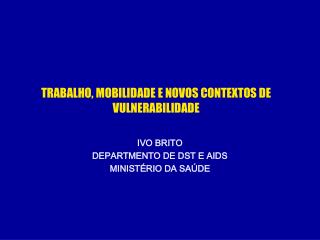 TRABALHO, MOBILIDADE E NOVOS CONTEXTOS DE VULNERABILIDADE

IVO BRITO
DEPARTMENTO DE DST E AIDS
MINISTÉRIO DA SAÚDE